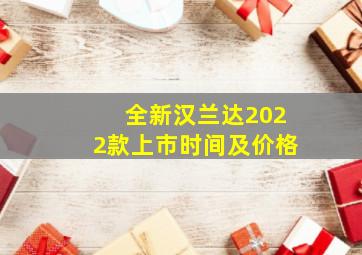 全新汉兰达2022款上市时间及价格